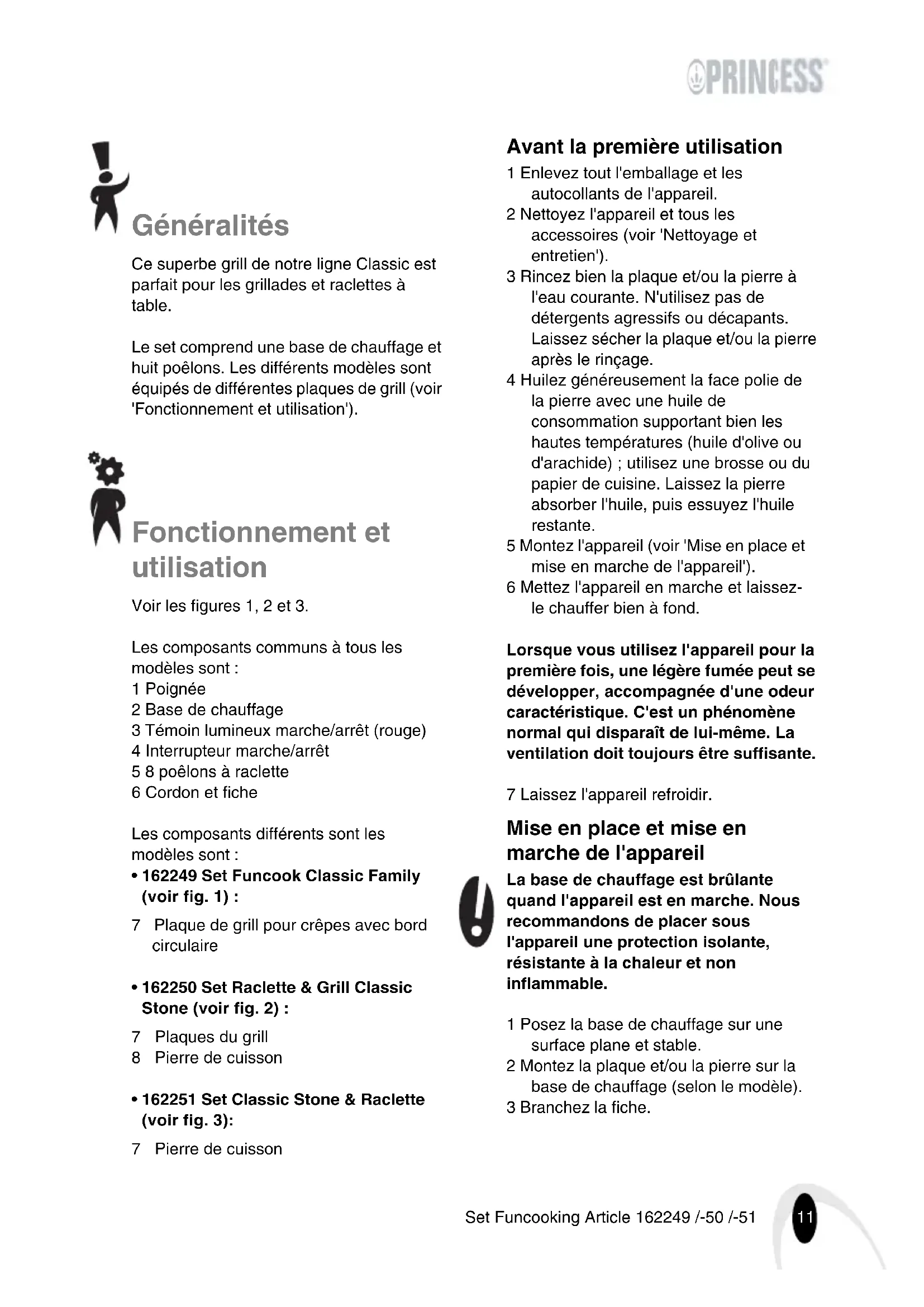 PRINCESS

Généralités

Ce superbe grill de notre ligne Classic est parfait pour les grillades et raclettes à table.

Le set comprend une base de chauffage et huit poêlons. Les différents modèles sont équipés de différentes plaques de grill (voir 'Fonctionnement et utilisation').

Fonctionnement et utilisation

Voir les figures 1, 2 et 3.

Les composants communs à tous les modèles sont :
1 Poignée
2 Base de chauffage
3 Témoin lumineux marche/arrêt (rouge)
4 Interrupteur marche/arrêt
5 8 poêlons à raclette
6 Cordon et fiche

Les composants différents sont les modèles sont :
• 162249 Set Funcook Classic Family (voir fig. 1) :
7 Plaque de grill pour crêpes avec bord circulaire

• 162250 Set Raclette & Grill Classic Stone (voir fig. 2) :
7 Plaques du grill
8 Pierre de cuisson

• 162251 Set Classic Stone & Raclette (voir fig. 3):
7 Pierre de cuisson

Avant la première utilisation
1 Enlevez tout l'emballage et les autocollants de l'appareil.
2 Nettoyez l'appareil et tous les accessoires (voir 'Nettoyage et entretien').
3 Rincez bien la plaque et/ou la pierre à l'eau courante. N'utilisez pas de détergents agressifs ou décapants. Laissez sécher la plaque et/ou la pierre après le rinçage.
4 Huilez généreusement la face polie de la pierre avec une huile de consommation supportant bien les hautes températures (huile d'olive ou d'arachide) ; utilisez une brosse ou du papier de cuisine. Laissez la pierre absorber l'huile, puis essuyez l'huile restante.
5 Montez l'appareil (voir 'Mise en place et mise en marche de l'appareil').
6 Mettez l'appareil en marche et laissez-le chauffer bien à fond.

Lorsque vous utilisez l'appareil pour la première fois, une légère fumée peut se développer, accompagnée d'une odeur caractéristique. C'est un phénomène normal qui disparaît de lui-même. La ventilation doit toujours être suffisante.

7 Laissez l'appareil refroidir.

Mise en place et mise en marche de l'appareil
La base de chauffage est brûlante quand l'appareil est en marche. Nous recommandons de placer sous l'appareil une protection isolante, résistante à la chaleur et non inflammable.

1 Posez la base de chauffage sur une surface plane et stable.
2 Montez la plaque et/ou la pierre sur la base de chauffage (selon le modèle).
3 Branchez la fiche.

Set Funcooking Article 162249 /-50 /-51 11